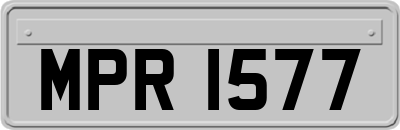 MPR 1577